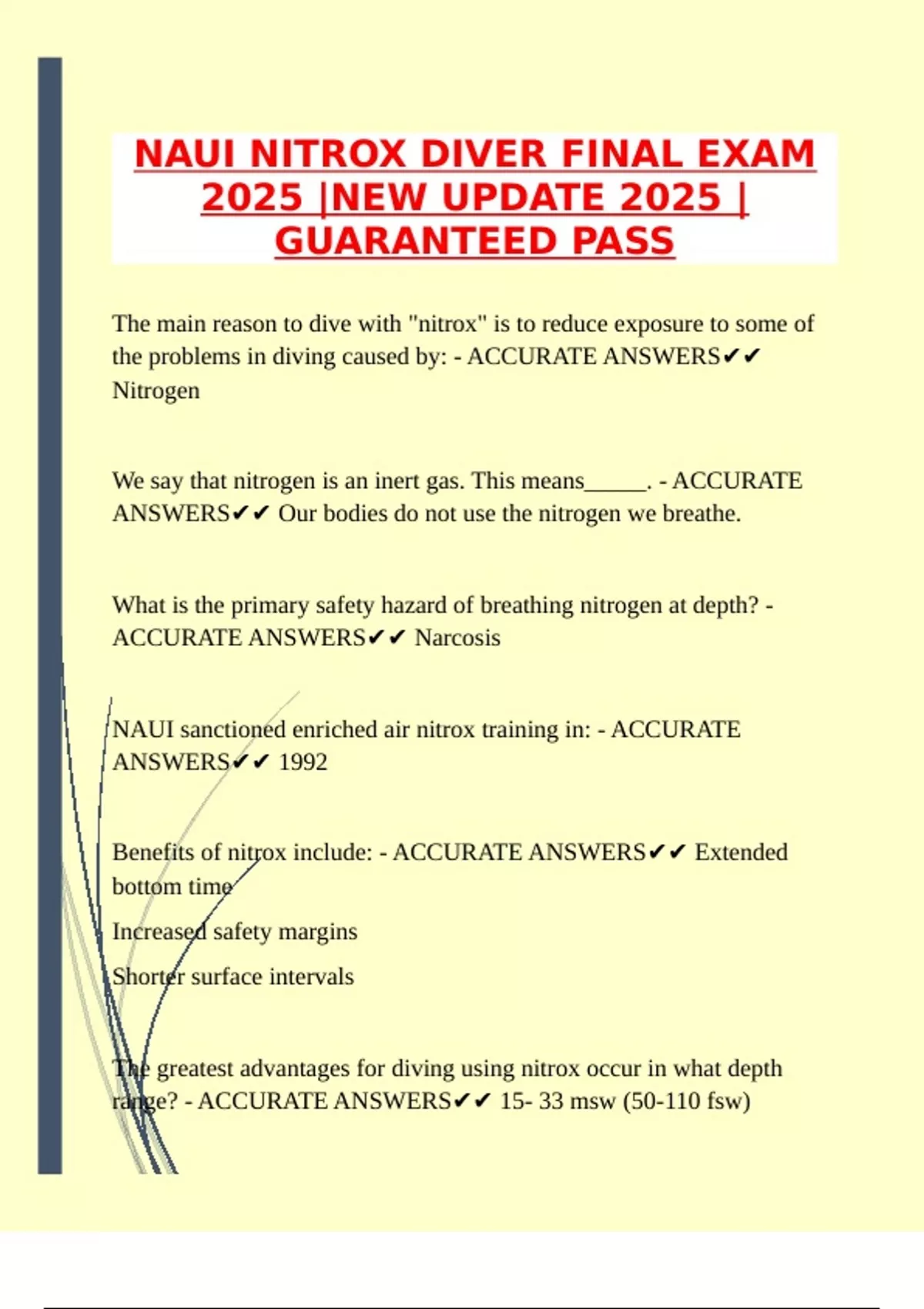 NAUI NITROX DIVER FINAL EXAM 2025 |NEW UPDATE 2025 | GUARANTEED PASS

The main reason to dive with "nitrox" is to reduce exposure to some of the problems in diving caused by: - ACCURATE ANSWERS✔✔ Nitrogen

We say that nitrogen is an inert gas. This means_____. - ACCURATE ANSWERS✔✔ Our bodies do not use the nitrogen we breathe.

What is the primary safety hazard of breathing nitrogen at depth? - ACCURATE ANSWERS✔✔ Narcosis

NAUI sanctioned enriched air nitrox training in: - ACCURATE ANSWERS✔✔ 1992

Benefits of nitrox include: - ACCURATE ANSWERS✔✔ Extended bottom time

Increased safety margins

Shorter surface intervals

The greatest advantages for diving using nitrox occur in what depth range? - ACCURATE ANSWERS✔✔ 15- 33 msw (50-110 fsw)